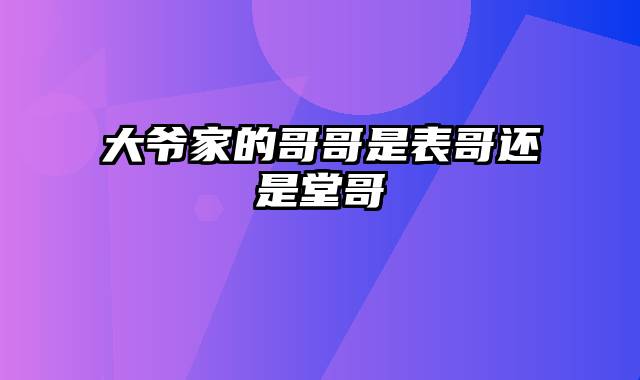 大爷家的哥哥是表哥还是堂哥